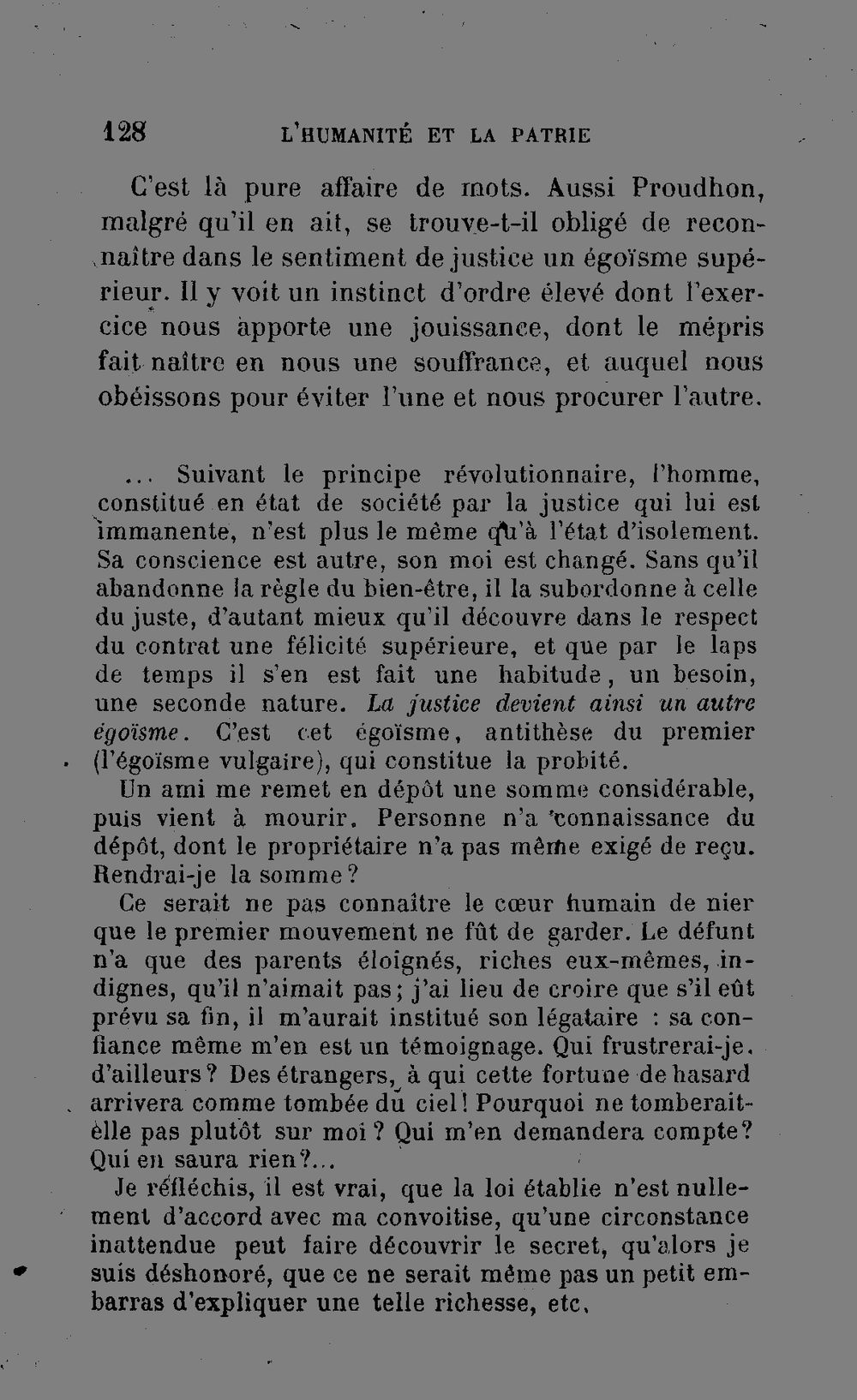 128 L'HUMANITÉ ET LA PATRIE

C'est là pure affaire de mots. Aussi Proudhon, malgré qu'il en ait, se trouve-t-il obligé de reconnaître dans le sentiment de justice un égoïsme supérieur. Il y voit un instinct d'ordre élevé dont l'exercice nous apporte une jouissance, dont le mépris fait naître en nous une souffrance, et auquel nous obéissons pour éviter l'une et nous procurer l'autre.

... Suivant le principe révolutionnaire, l'homme, constitué en état de société par la justice qui lui est immanente, n'est plus le même qu'à l'état d'isolement. Sa conscience est autre, son moi est changé. Sans qu'il abandonne la règle du bien-être, il la subordonne à celle du juste, d'autant mieux qu'il découvre dans le respect du contrat une félicité supérieure, et que par le laps de temps il s'en est fait une habitude, un besoin, une seconde nature. La justice devient ainsi un autre égoïsme. C'est cet égoïsme, antithèse du premier (l'égoïsme vulgaire), qui constitue la probité.

Un ami me remet en dépôt une somme considérable, puis vient à mourir. Personne n'a connaissance du dépôt, dont le propriétaire n'a pas même exigé de reçu. Rendrai-je la somme?

Ce serait ne pas connaître le cœur humain de nier que le premier mouvement ne fût de garder. Le défunt n'a que des parents éloignés, riches eux-mêmes, indignes, qu'il n'aimait pas; j'ai lieu de croire que s'il eût prévu sa fin, il m'aurait institué son légataire : sa confiance même m'en est un témoignage. Qui frustrerai-je. d'ailleurs? Des étrangers, à qui cette fortune de hasard arrivera comme tombée du ciel! Pourquoi ne tomberait-elle pas plutôt sur moi? Qui m'en demandera compte? Qui en saura rien?...

Je réfléchis, il est vrai, que la loi établie n'est nullement d'accord avec ma convoitise, qu'une circonstance inattendue peut faire découvrir le secret, qu'alors je suis déshonoré, que ce ne serait même pas un petit embarras d'expliquer une telle richesse, etc.